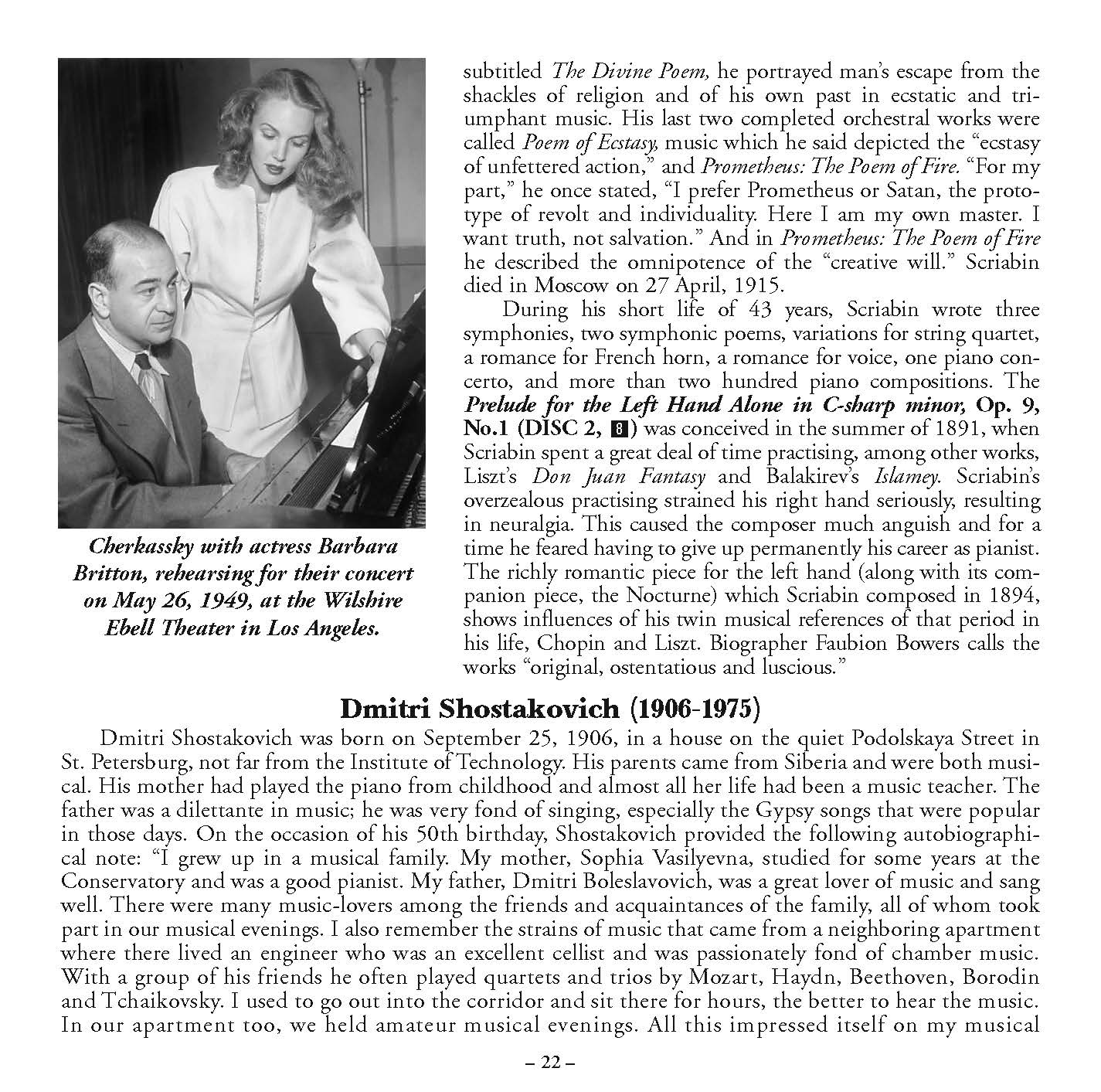 Cherkassky with actress Barbara Britton, rehearsing for their concert on May 26, 1949, at the Wilshire Ebell Theater in Los Angeles.

subtitled The Divine Poem, he portrayed man's escape from the shackles of religion and of his own past in ecstatic and triumphant music. His last two completed orchestral works were called Poem of Ecstasy, music which he said depicted the "ecstasy of unfettered action," and Prometheus: The Poem of Fire. "For my part," he once stated, "I prefer Prometheus or Satan, the prototype of revolt and individuality. Here I am my own master. I want truth, not salvation." And in Prometheus: The Poem of Fire he described the omnipotence of the "creative will." Scriabin died in Moscow on 27 April, 1915.

During his short life of 43 years, Scriabin wrote three symphonies, two symphonic poems, variations for string quartet, a romance for French horn, a romance for voice, one piano concerto, and more than two hundred piano compositions. The Prelude for the Left Hand Alone in C-sharp minor, Op. 9, No.1 (DISC 2, 8) was conceived in the summer of 1891, when Scriabin spent a great deal of time practising, among other works, Liszt's Don Juan Fantasy and Balakirev's Islamey. Scriabin's overzealous practising strained his right hand seriously, resulting in neuralgia. This caused the composer much anguish and for a time he feared having to give up permanently his career as pianist. The richly romantic piece for the left hand (along with its companion piece, the Nocturne) which Scriabin composed in 1894, shows influences of his twin musical references of that period in his life, Chopin and Liszt. Biographer Faubion Bowers calls the works "original, ostentatious and luscious."

Dmitri Shostakovich (1906-1975)

Dmitri Shostakovich was born on September 25, 1906, in a house on the quiet Podolskaya Street in St. Petersburg, not far from the Institute of Technology. His parents came from Siberia and were both musical. His mother had played the piano from childhood and almost all her life had been a music teacher. The father was a dilettante in music; he was very fond of singing, especially the Gypsy songs that were popular in those days. On the occasion of his 50th birthday, Shostakovich provided the following autobiographical note: "I grew up in a musical family. My mother, Sophia Vasilyevna, studied for some years at the Conservatory and was a good pianist. My father, Dmitri Boleslavovich, was a great lover of music and sang well. There were many music-lovers among the friends and acquaintances of the family, all of whom took part in our musical evenings. I also remember the strains of music that came from a neighboring apartment where there lived an engineer who was an excellent cellist and was passionately fond of chamber music. With a group of his friends he often played quartets and trios by Mozart, Haydn, Beethoven, Borodin and Tchaikovsky. I used to go out into the corridor and sit there for hours, the better to hear the music. In our apartment too, we held amateur musical evenings. All this impressed itself on my musical

– 22 –